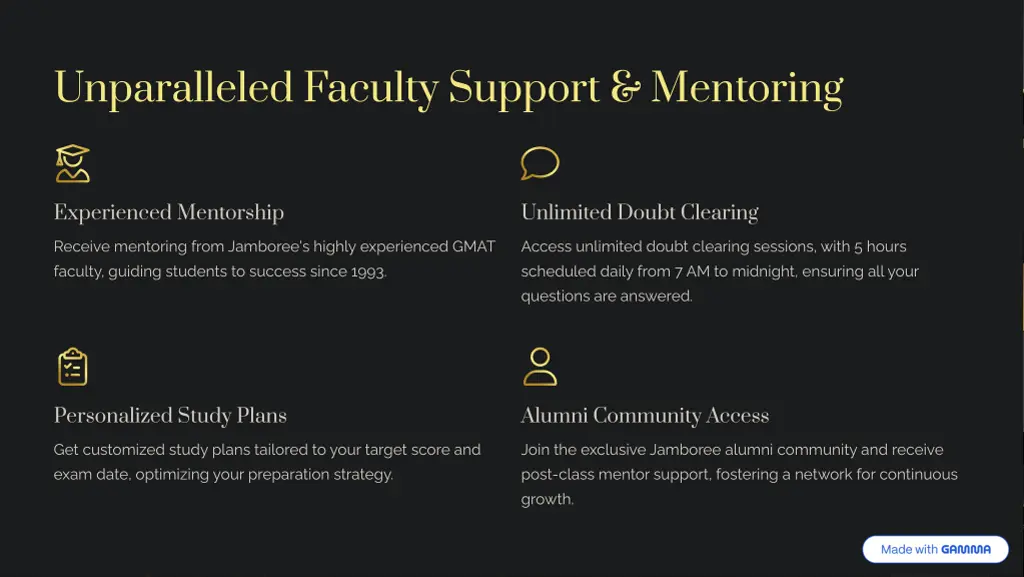 Unparalleled Faculty Support & Mentoring

Experienced Mentorship

Receive mentoring from Jamboree's highly experienced GMAT faculty, guiding students to success since 1993.

Unlimited Doubt Clearing

Access unlimited doubt clearing sessions, with 5 hours scheduled daily from 7 AM to midnight, ensuring all your questions are answered.

Personalized Study Plans

Get customized study plans tailored to your target score and exam date, optimizing your preparation strategy.

Alumni Community Access

Join the exclusive Jamboree alumni community and receive post-class mentor support, fostering a network for continuous growth.

Made with GAMMA